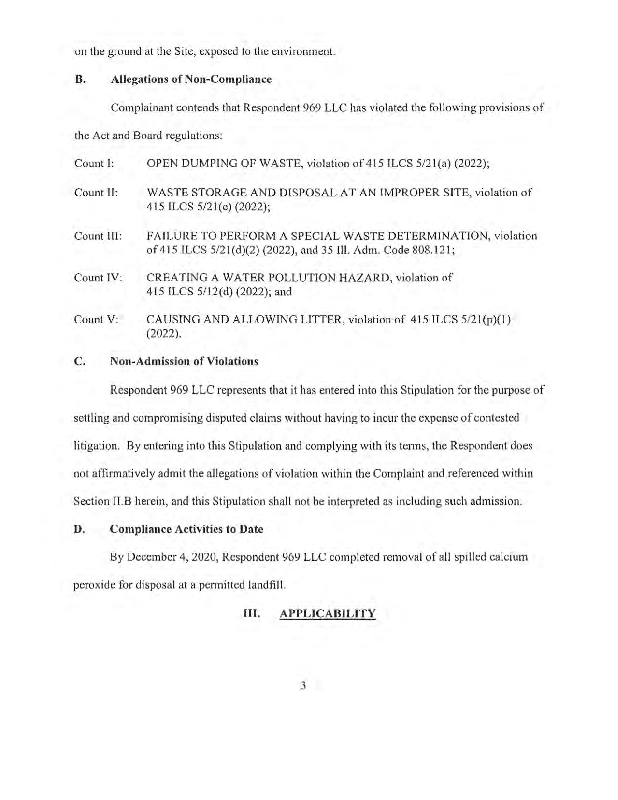 on the ground at the Site, exposed to the environment.

B. Allegations of Non-Compliance

Complainant contends that Respondent 969 LLC has violated the following provisions of the Act and Board regulations:

Count I: OPEN DUMPING OF WASTE, violation of 415 ILCS 5/21(a) (2022);

Count II: WASTE STORAGE AND DISPOSAL AT AN IMPROPER SITE, violation of 415 ILCS 5/21(e) (2022);

Count III: FAILURE TO PERFORM A SPECIAL WASTE DETERMINATION, violation of 415 ILCS 5/21(d)(2) (2022), and 35 Ill. Adm. Code 808.121;

Count IV: CREATING A WATER POLLUTION HAZARD, violation of 415 ILCS 5/12(d) (2022); and

Count V: CAUSING AND ALLOWING LITTER, violation of 415 ILCS 5/21(p)(1) (2022).

C. Non-Admission of Violations

Respondent 969 LLC represents that it has entered into this Stipulation for the purpose of settling and compromising disputed claims without having to incur the expense of contested litigation. By entering into this Stipulation and complying with its terms, the Respondent does not affirmatively admit the allegations of violation within the Complaint and referenced within Section II.B herein, and this Stipulation shall not be interpreted as including such admission.

D. Compliance Activities to Date

By December 4, 2020, Respondent 969 LLC completed removal of all spilled calcium peroxide for disposal at a permitted landfill.

III. APPLICABILITY

3